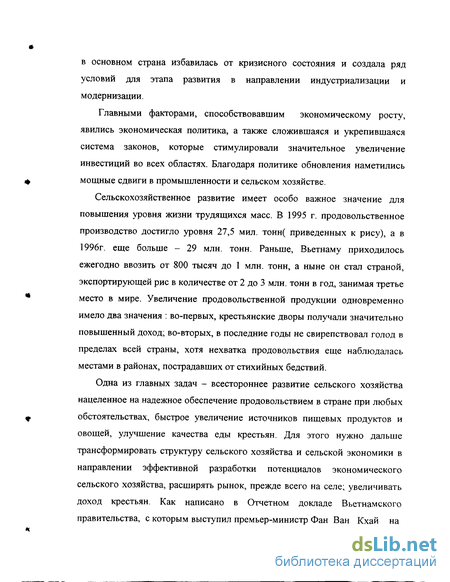 в основном страна избавилась от кризисного состояния и создала ряд условий для этапа развития в направлении индустриализации и модернизации.

Главными факторами, способствовавшим экономическому росту, явились экономическая политика, а также сложившаяся и укрепившаяся система законов, которые стимулировали значительное увеличение инвестиций во всех областях. Благодаря политике обновления наметились мощные сдвиги в промышленности и сельском хозяйстве.

Сельскохозяйственное развитие имеет особо важное значение для повышения уровня жизни трудящихся масс. В 1995 г. продовольственное производство достигло уровня 27,5 мил. тонн( приведенных к рису), а в 1996г. еще больше – 29 млн. тонн. Раньше, Вьетнаму приходилось ежегодно ввозить от 800 тысяч до 1 млн. тонн, а ныне он стал страной, экспортирующей рис в количестве от 2 до 3 млн. тонн в год, занимая третье место в мире. Увеличение продовольственной продукции одновременно имело два значения : во-первых, крестьянские дворы получали значительно повышенный доход; во-вторых, в последние годы не свирепствовал голод в пределах всей страны, хотя нехватка продовольствия еще наблюдалась местами в районах, пострадавших от стихийных бедствий.

Одна из главных задач – всестороннее развитие сельского хозяйства нацеленное на надежное обеспечение продовольствием в стране при любых обстоятельствах, быстрое увеличение источников пищевых продуктов и овощей, улучшение качества еды крестьян. Для этого нужно дальше трансформировать структуру сельского хозяйства и сельской экономики в направлении эффективной разработки потенциалов экономического сельского хозяйства, расширять рынок, прежде всего на селе; увеличивать доход крестьян. Как написано в Отчетном докладе Вьетнамского правительства, с которым выступил премьер-министр Фан Ван Кхай на

dsLib.net
библиотека диссертаций